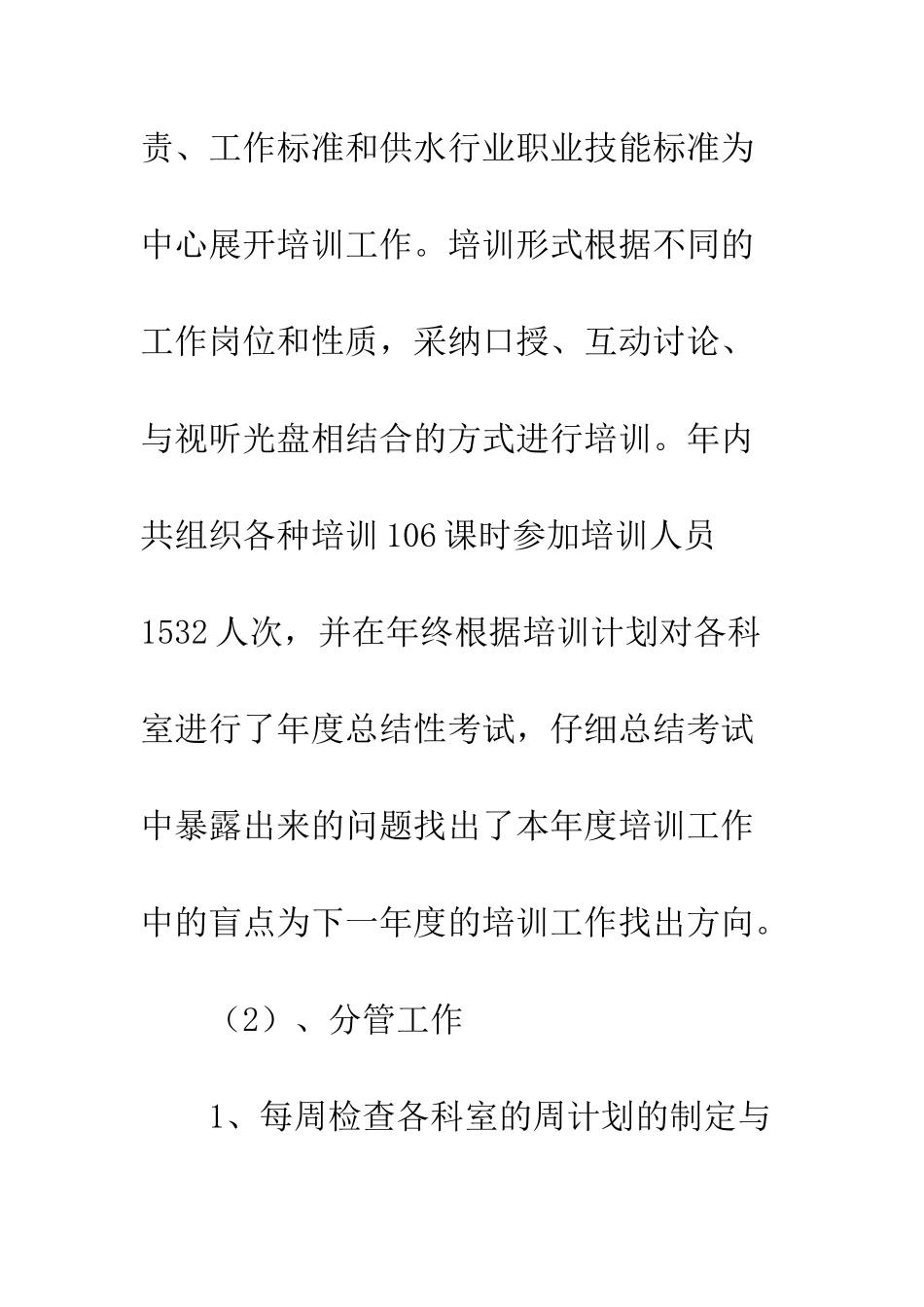 责、工作标准和供水行业职业技能标准为中心展开培训工作。培训形式根据不同的工作岗位和性质，采纳口授、互动讨论、与视听光盘相结合的方式进行培训。年内共组织各种培训106课时参加培训人员1532人次，并在年终根据培训计划对各科室进行了年度总结性考试，仔细总结考试中暴露出来的问题找出了本年度培训工作中的盲点为下一年度的培训工作找出方向。

（2）、分管工作

1、每周检查各科室的周计划的制定与